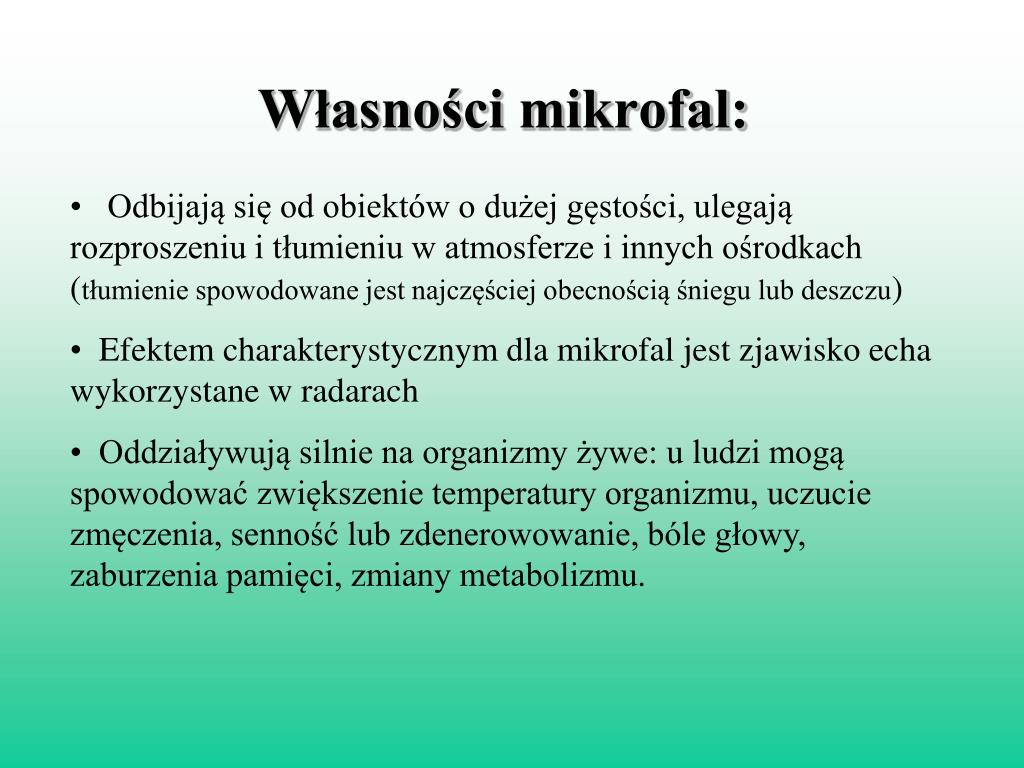 Własności mikrofal:

• Odbijają się od obiektów o dużej gęstości, ulegają rozproszeniu i tłumieniu w atmosferze i innych ośrodkach (tłumienie spowodowane jest najczęściej obecnością śniegu lub deszczu)

• Efektem charakterystycznym dla mikrofal jest zjawisko echa wykorzystane w radarach

• Oddziaływują silnie na organizmy żywe: u ludzi mogą spowodować zwiększenie temperatury organizmu, uczucie zmęczenia, senność lub zdenerowowanie, bóle głowy, zaburzenia pamięci, zmiany metabolizmu.